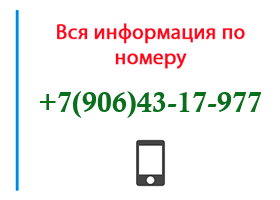 Вся информация по номеру

+7(906)43-17-977